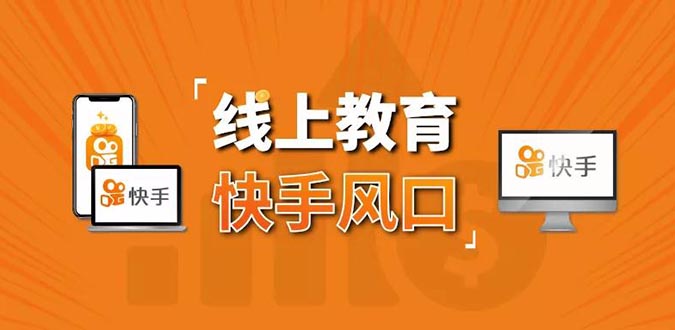 快手

「线上教育
快手风口」

快手